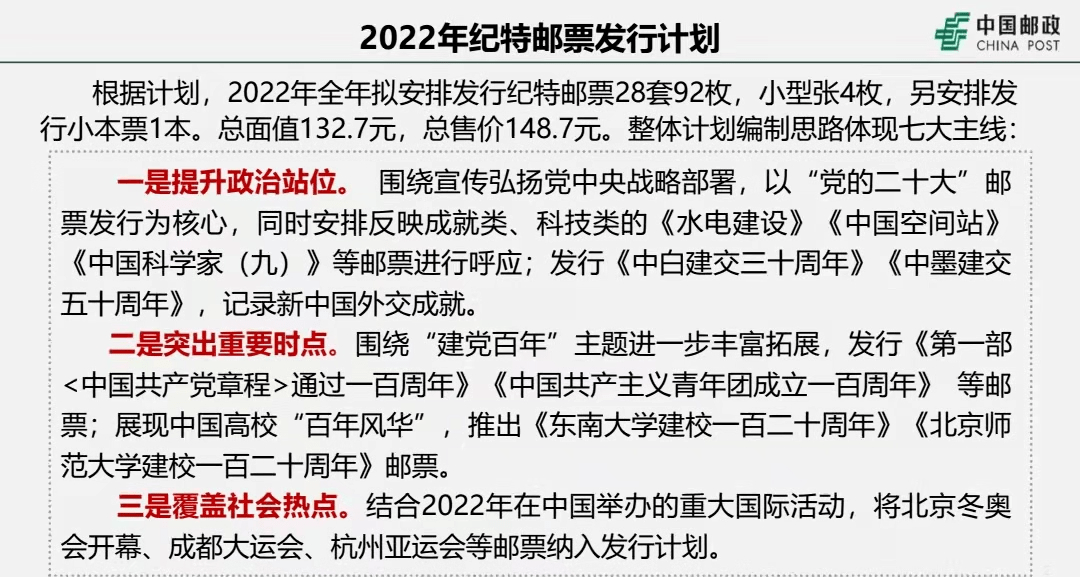 2022年纪特邮票发行计划

中国邮政
CHINA POST

根据计划，2022年全年拟安排发行纪特邮票28套92枚，小型张4枚，另安排发行小本票1本。总面值132.7元，总售价148.7元。整体计划编制思路体现七大主线：

一是提升政治站位。 围绕宣传弘扬党中央战略部署，以“党的二十大”邮票发行为核心，同时安排反映成就类、科技类的《水电建设》《中国空间站》《中国科学家（九）》等邮票进行呼应；发行《中白建交三十周年》《中墨建交五十周年》，记录新中国外交成就。

二是突出重要时点。围绕“建党百年”主题进一步丰富拓展，发行《第一部<中国共产党章程>通过一百周年》《中国共产主义青年团成立一百周年》 等邮票；展现中国高校“百年风华”，推出《东南大学建校一百二十周年》《北京师范大学建校一百二十周年》邮票。

三是覆盖社会热点。结合2022年在中国举办的重大国际活动，将北京冬奥会开幕、成都大运会、杭州亚运会等邮票纳入发行计划。